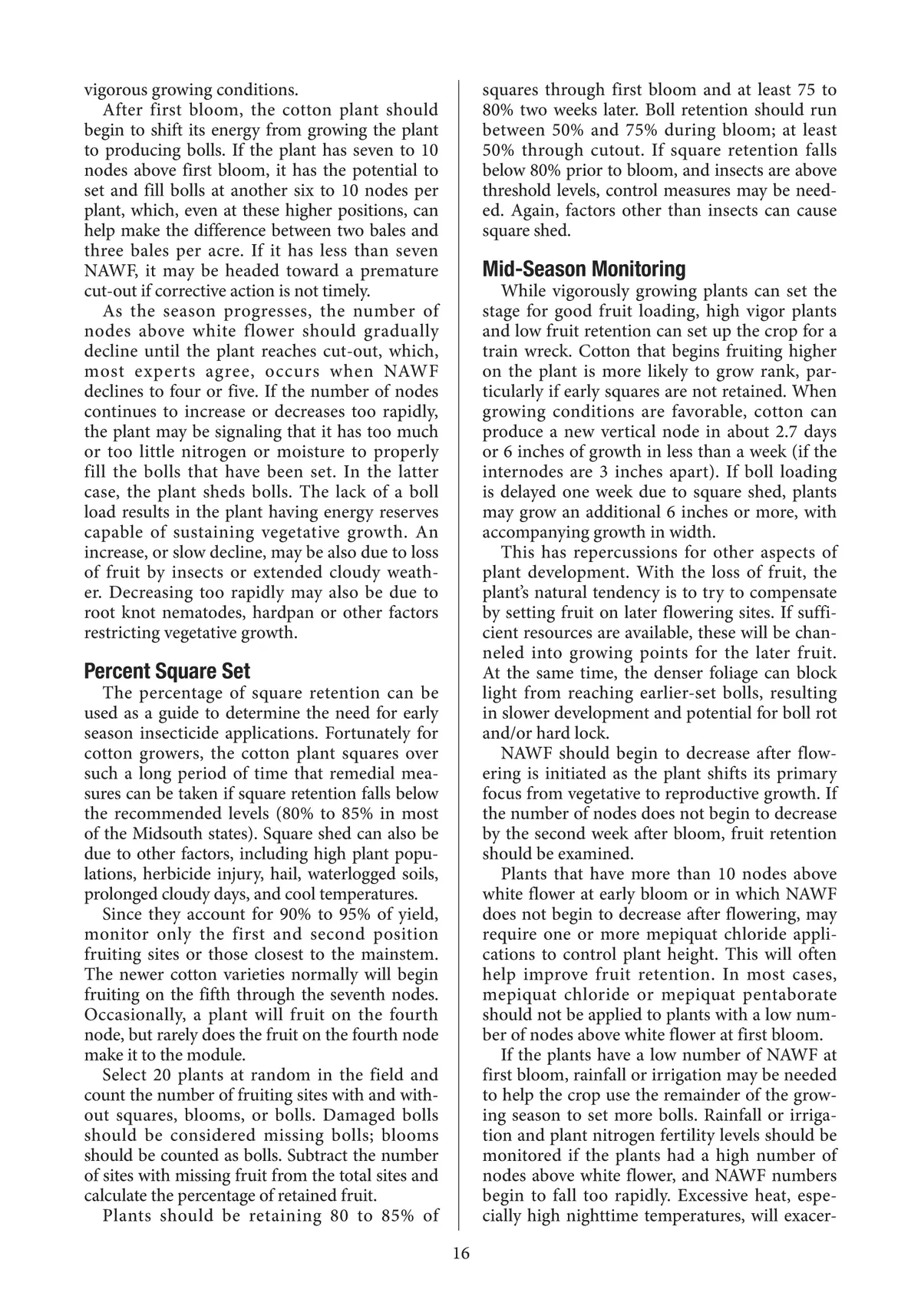 vigorous growing conditions.

After first bloom, the cotton plant should begin to shift its energy from growing the plant to producing bolls. If the plant has seven to 10 nodes above first bloom, it has the potential to set and fill bolls at another six to 10 nodes per plant, which, even at these higher positions, can help make the difference between two bales and three bales per acre. If it has less than seven NAWF, it may be headed toward a premature cut-out if corrective action is not timely.

As the season progresses, the number of nodes above white flower should gradually decline until the plant reaches cut-out, which, most experts agree, occurs when NAWF declines to four or five. If the number of nodes continues to increase or decreases too rapidly, the plant may be signaling that it has too much or too little nitrogen or moisture to properly fill the bolls that have been set. In the latter case, the plant sheds bolls. The lack of a boll load results in the plant having energy reserves capable of sustaining vegetative growth. An increase, or slow decline, may be also due to loss of fruit by insects or extended cloudy weather. Decreasing too rapidly may also be due to root knot nematodes, hardpan or other factors restricting vegetative growth.

Percent Square Set

The percentage of square retention can be used as a guide to determine the need for early season insecticide applications. Fortunately for cotton growers, the cotton plant squares over such a long period of time that remedial measures can be taken if square retention falls below the recommended levels (80% to 85% in most of the Midsouth states). Square shed can also be due to other factors, including high plant populations, herbicide injury, hail, waterlogged soils, prolonged cloudy days, and cool temperatures.

Since they account for 90% to 95% of yield, monitor only the first and second position fruiting sites or those closest to the mainstem. The newer cotton varieties normally will begin fruiting on the fifth through the seventh nodes. Occasionally, a plant will fruit on the fourth node, but rarely does the fruit on the fourth node make it to the module.

Select 20 plants at random in the field and count the number of fruiting sites with and without squares, blooms, or bolls. Damaged bolls should be considered missing bolls; blooms should be counted as bolls. Subtract the number of sites with missing fruit from the total sites and calculate the percentage of retained fruit.

Plants should be retaining 80 to 85% of squares through first bloom and at least 75 to 80% two weeks later. Boll retention should run between 50% and 75% during bloom; at least 50% through cutout. If square retention falls below 80% prior to bloom, and insects are above threshold levels, control measures may be needed. Again, factors other than insects can cause square shed.

Mid-Season Monitoring

While vigorously growing plants can set the stage for good fruit loading, high vigor plants and low fruit retention can set up the crop for a train wreck. Cotton that begins fruiting higher on the plant is more likely to grow rank, particularly if early squares are not retained. When growing conditions are favorable, cotton can produce a new vertical node in about 2.7 days or 6 inches of growth in less than a week (if the internodes are 3 inches apart). If boll loading is delayed one week due to square shed, plants may grow an additional 6 inches or more, with accompanying growth in width.

This has repercussions for other aspects of plant development. With the loss of fruit, the plant's natural tendency is to try to compensate by setting fruit on later flowering sites. If sufficient resources are available, these will be channeled into growing points for the later fruit. At the same time, the denser foliage can block light from reaching earlier-set bolls, resulting in slower development and potential for boll rot and/or hard lock.

NAWF should begin to decrease after flowering is initiated as the plant shifts its primary focus from vegetative to reproductive growth. If the number of nodes does not begin to decrease by the second week after bloom, fruit retention should be examined.

Plants that have more than 10 nodes above white flower at early bloom or in which NAWF does not begin to decrease after flowering, may require one or more mepiquat chloride applications to control plant height. This will often help improve fruit retention. In most cases, mepiquat chloride or mepiquat pentaborate should not be applied to plants with a low number of nodes above white flower at first bloom.

If the plants have a low number of NAWF at first bloom, rainfall or irrigation may be needed to help the crop use the remainder of the growing season to set more bolls. Rainfall or irrigation and plant nitrogen fertility levels should be monitored if the plants had a high number of nodes above white flower, and NAWF numbers begin to fall too rapidly. Excessive heat, especially high nighttime temperatures, will exacer-

16